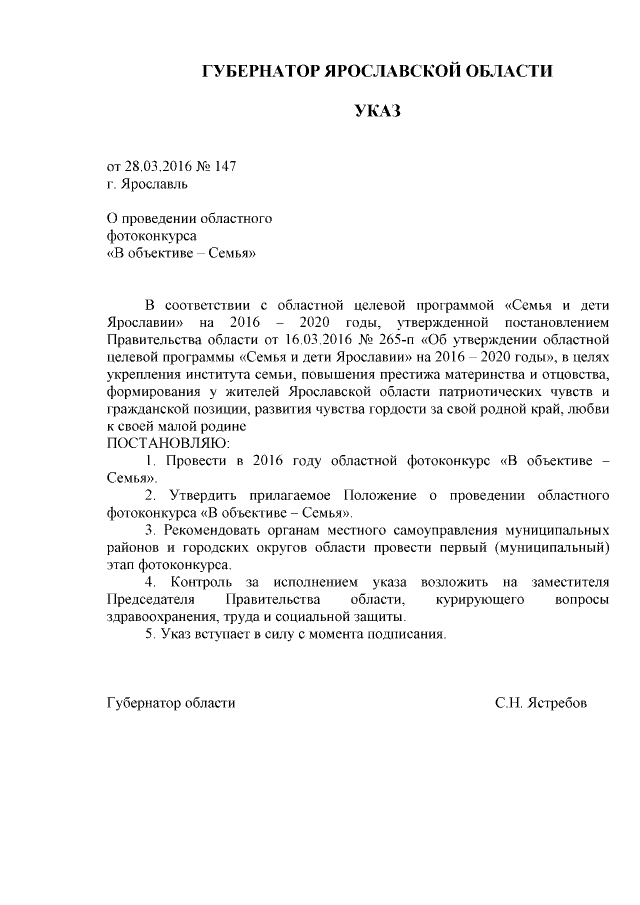 ГУБЕРНАТОР ЯРОСЛАВСКОЙ ОБЛАСТИ

УКАЗ

от 28.03.2016 № 147
г. Ярославль

О проведении областного
фотоконкурса
«В объективе – Семья»

В соответствии с областной целевой программой «Семья и дети Ярославии» на 2016 – 2020 годы, утвержденной постановлением Правительства области от 16.03.2016 № 265-п «Об утверждении областной целевой программы «Семья и дети Ярославии» на 2016 – 2020 годы», в целях укрепления института семьи, повышения престижа материнства и отцовства, формирования у жителей Ярославской области патриотических чувств и гражданской позиции, развития чувства гордости за свой родной край, любви к своей малой родине
ПОСТАНОВЛЯЮ:

1. Провести в 2016 году областной фотоконкурс «В объективе – Семья».

2. Утвердить прилагаемое Положение о проведении областного фотоконкурса «В объективе – Семья».

3. Рекомендовать органам местного самоуправления муниципальных районов и городских округов области провести первый (муниципальный) этап фотоконкурса.

4. Контроль за исполнением указа возложить на заместителя Председателя Правительства области, курирующего вопросы здравоохранения, труда и социальной защиты.

5. Указ вступает в силу с момента подписания.

Губернатор области С.Н. Ястребов